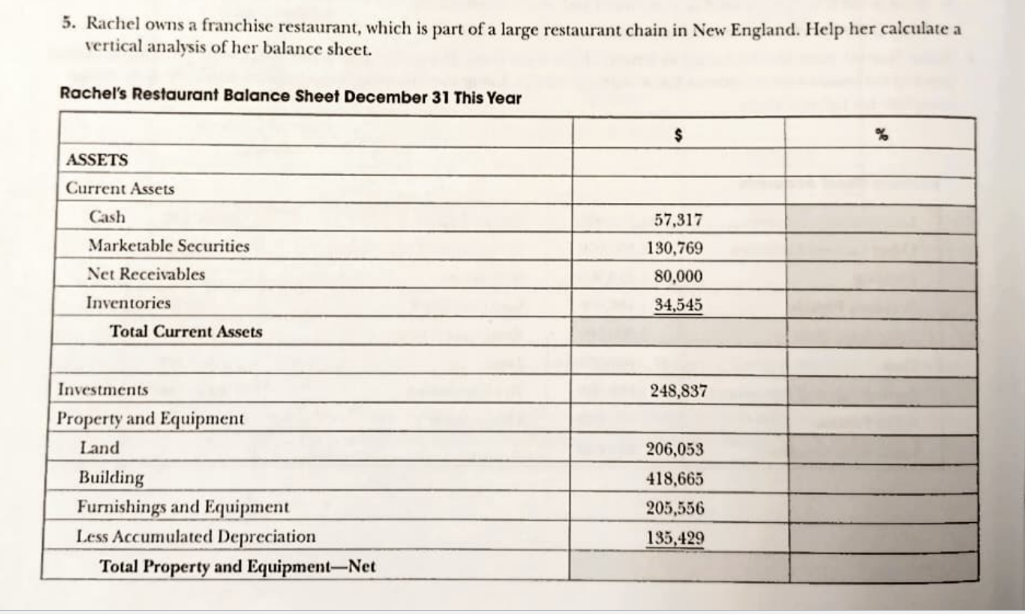 5. Rachel owns a franchise restaurant, which is part of a large restaurant chain in New England. Help her calculate a vertical analysis of her balance sheet.

Rachel's Restaurant Balance Sheet December 31 This Year

| | $ | % |
|---|---|---|
| ASSETS | | |
| Current Assets | | |
| Cash | 57,317 | |
| Marketable Securities | 130,769 | |
| Net Receivables | 80,000 | |
| Inventories | 34,545 | |
| Total Current Assets | | |
| | | |
| Investments | 248,837 | |
| Property and Equipment | | |
| Land | 206,053 | |
| Building | 418,665 | |
| Furnishings and Equipment | 205,556 | |
| Less Accumulated Depreciation | 135,429 | |
| Total Property and Equipment—Net | | |